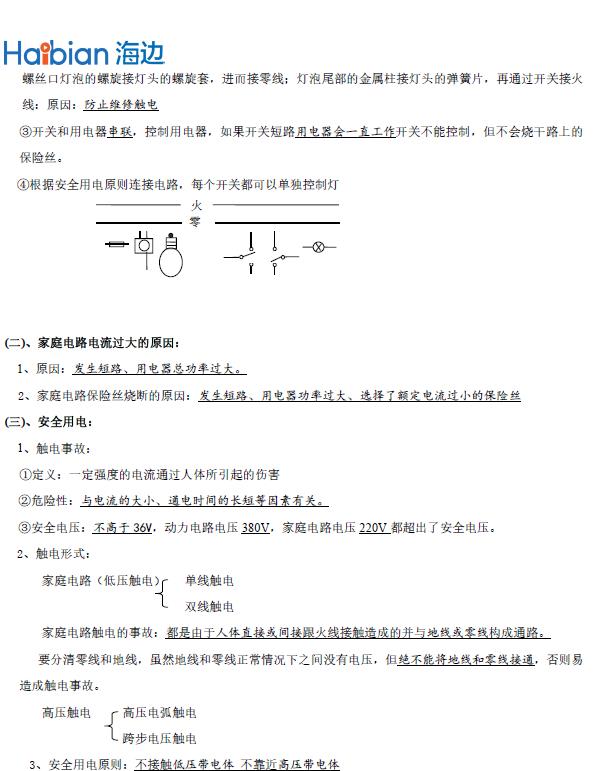 Haibian 海边

螺丝口灯泡的螺旋接灯头的螺旋套，进而接零线；灯泡尾部的金属柱接灯头的弹簧片，再通过开关接火线：原因：防止维修触电

③开关和用电器串联，控制用电器，如果开关短路用电器会一直工作开关不能控制，但不会烧干路上的保险丝。

④根据安全用电原则连接电路，每个开关都可以单独控制灯

火
零

(二)、家庭电路电流过大的原因：

1、原因：发生短路、用电器总功率过大。

2、家庭电路保险丝烧断的原因：发生短路、用电器功率过大、选择了额定电流过小的保险丝

(三)、安全用电：

1、触电事故：

①定义：一定强度的电流通过人体所引起的伤害

②危险性：与电流的大小、通电时间的长短等因素有关。

③安全电压：不高于 36V，动力电路电压 380V，家庭电路电压 220V 都超出了安全电压。

2、触电形式：

家庭电路（低压触电） 单线触电 双线触电

家庭电路触电的事故：都是由于人体直接或间接跟火线接触造成的并与地线或零线构成通路。

要分清零线和地线，虽然地线和零线正常情况下之间没有电压，但绝不能将地线和零线接通，否则易造成触电事故。

高压触电 高压电弧触电 跨步电压触电

3、安全用电原则：不接触低压带电体 不靠近高压带电体